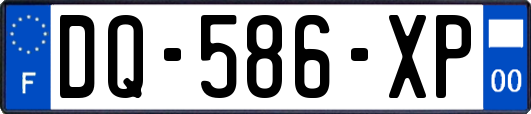 F
DQ-586-XP
00